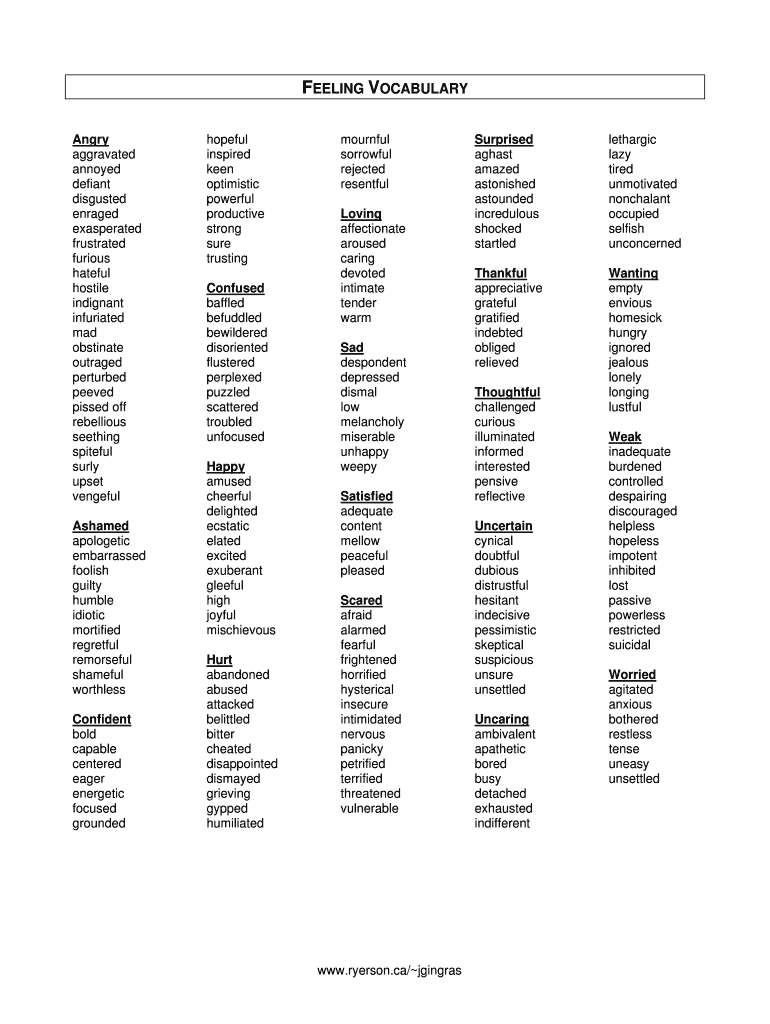 FEELING VOCABULARY

Angry
aggravated
annoyed
defiant
disgusted
enraged
exasperated
frustrated
furious
hateful
hostile
indignant
infuriated
mad
obstinate
outraged
perturbed
peeved
pissed off
rebellious
seething
spiteful
surly
upset
vengeful

Ashamed
apologetic
embarrassed
foolish
guilty
humble
idiotic
mortified
regretful
remorseful
shameful
worthless

Confident
bold
capable
centered
eager
energetic
focused
grounded

hopeful
inspired
keen
optimistic
powerful
productive
strong
sure
trusting

Confused
baffled
befuddled
bewildered
disoriented
flustered
perplexed
puzzled
scattered
troubled
unfocused

Happy
amused
cheerful
delighted
ecstatic
elated
excited
exuberant
gleeful
high
joyful
mischievous

Hurt
abandoned
abused
attacked
belittled
bitter
cheated
disappointed
dismayed
grieving
gypped
humiliated

mournful
sorrowful
rejected
resentful

Loving
affectionate
aroused
caring
devoted
intimate
tender
warm

Sad
despondent
depressed
dismal
low
melancholy
miserable
unhappy
weepy

Satisfied
adequate
content
mellow
peaceful
pleased

Scared
afraid
alarmed
fearful
frightened
horrified
hysterical
insecure
intimidated
nervous
panicky
petrified
terrified
threatened
vulnerable

Surprised
aghast
amazed
astonished
astounded
incredulous
shocked
startled

Thankful
appreciative
grateful
gratified
indebted
obliged
relieved

Thoughtful
challenged
curious
illuminated
informed
interested
pensive
reflective

Uncertain
cynical
doubtful
dubious
distrustful
hesitant
indecisive
pessimistic
skeptical
suspicious
unsure
unsettled

Uncaring
ambivalent
apathetic
bored
busy
detached
exhausted
indifferent

lethargic
lazy
tired
unmotivated
nonchalant
occupied
selfish
unconcerned

Wanting
empty
envious
homesick
hungry
ignored
jealous
lonely
longing
lustful

Weak
inadequate
burdened
controlled
despairing
discouraged
helpless
hopeless
impotent
inhibited
lost
passive
powerless
restricted
suicidal

Worried
agitated
anxious
bothered
restless
tense
uneasy
unsettled

www.ryerson.ca/~jgingras